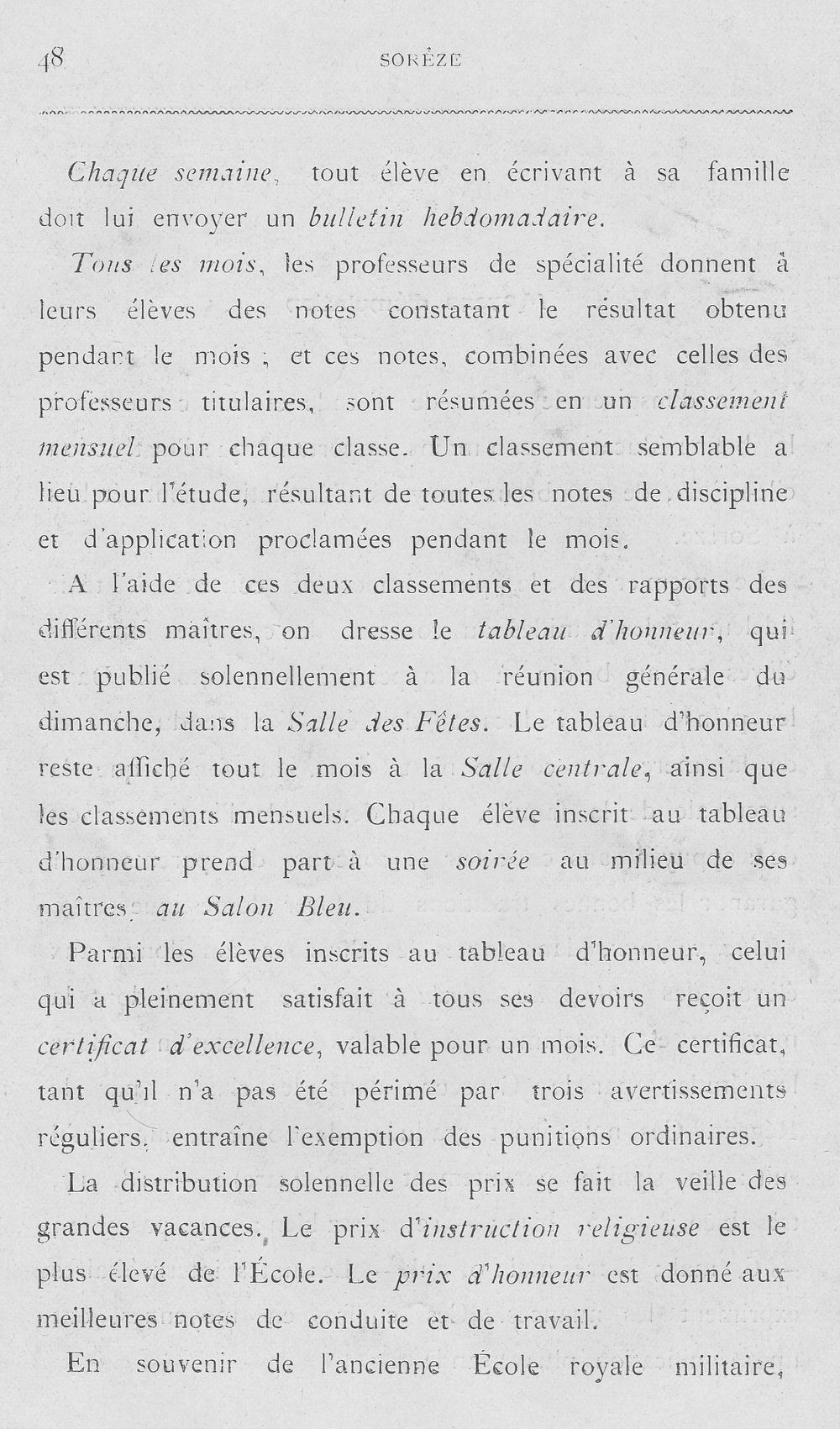 48 SORÈZE

Chaque semaine, tout élève en écrivant à sa famille doit lui envoyer un bulletin hebdomadaire.

Tous les mois, les professeurs de spécialité donnent à leurs élèves des notes constatant le résultat obtenu pendant le mois ; et ces notes, combinées avec celles des professeurs titulaires, sont résumées en un classement mensuel pour chaque classe. Un classement semblable a lieu pour l'étude, résultant de toutes les notes de discipline et d'application proclamées pendant le mois.

A l'aide de ces deux classements et des rapports des différents maîtres, on dresse le tableau d'honneur, qui est publié solennellement à la réunion générale du dimanche, dans la Salle des Fêtes. Le tableau d'honneur reste affiché tout le mois à la Salle centrale, ainsi que les classements mensuels. Chaque élève inscrit au tableau d'honneur prend part à une soirée au milieu de ses maîtres, au Salon Bleu.

Parmi les élèves inscrits au tableau d'honneur, celui qui a pleinement satisfait à tous ses devoirs reçoit un certificat d'excellence, valable pour un mois. Ce certificat, tant qu'il n'a pas été périmé par trois avertissements réguliers, entraîne l'exemption des punitions ordinaires.

La distribution solennelle des prix se fait la veille des grandes vacances. Le prix d'instruction religieuse est le plus élevé de l'École. Le prix d'honneur est donné aux meilleures notes de conduite et de travail.

En souvenir de l'ancienne École royale militaire,